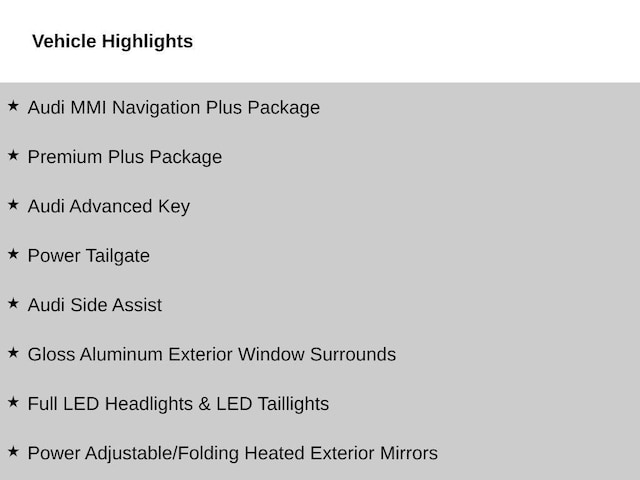 Vehicle Highlights

★ Audi MMI Navigation Plus Package

★ Premium Plus Package

★ Audi Advanced Key

★ Power Tailgate

★ Audi Side Assist

★ Gloss Aluminum Exterior Window Surrounds

★ Full LED Headlights & LED Taillights

★ Power Adjustable/Folding Heated Exterior Mirrors